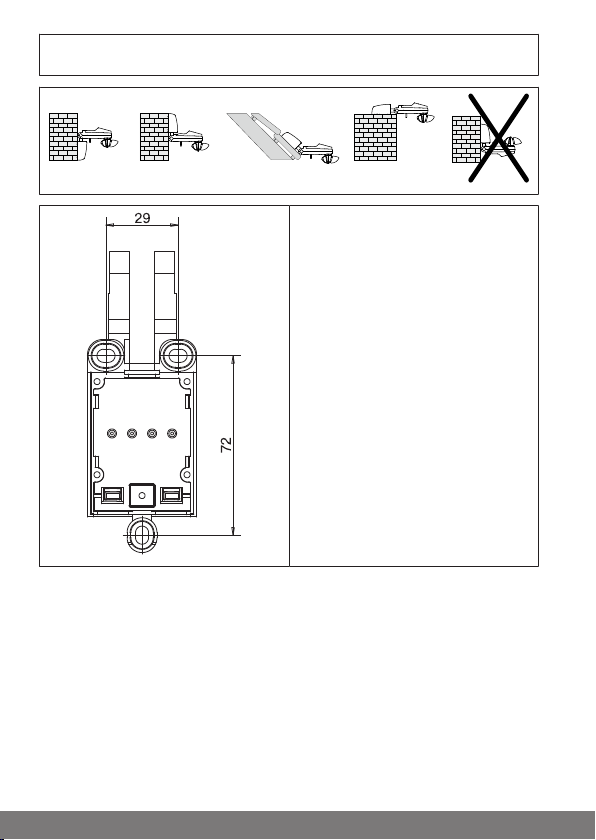 29

72